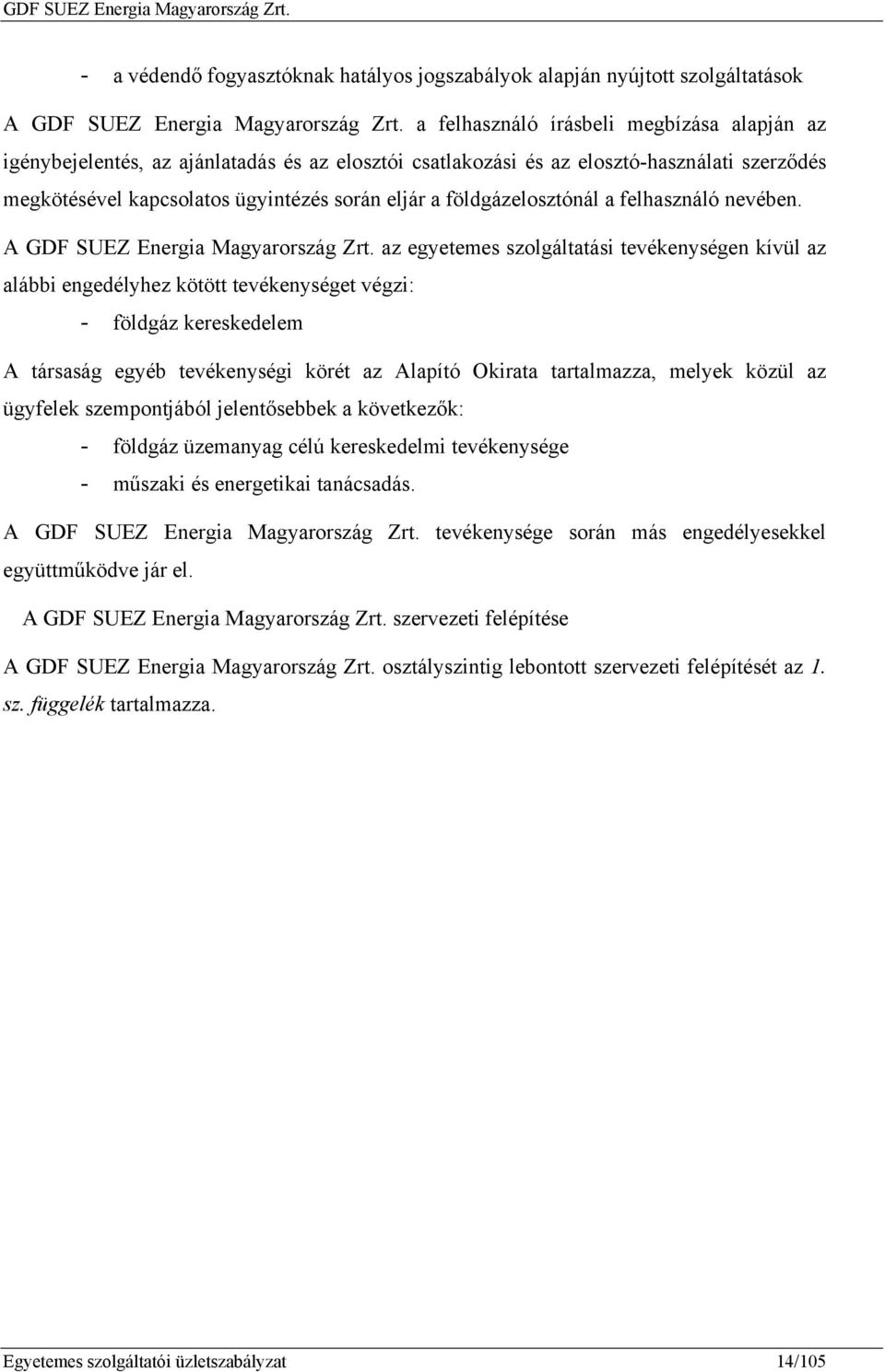 GDF SUEZ Energia Magyarország Zrt.

- a védendő fogyasztóknak hatályos jogszabályok alapján nyújtott szolgáltatások

A GDF SUEZ Energia Magyarország Zrt. a felhasználó írásbeli megbízása alapján az igénybejelentés, az ajánlatadás és az elosztói csatlakozási és az elosztó-használati szerződés megkötésével kapcsolatos ügyintézés során eljár a földgázelosztónál a felhasználó nevében.

A GDF SUEZ Energia Magyarország Zrt. az egyetemes szolgáltatási tevékenységen kívül az alábbi engedélyhez kötött tevékenységet végzi:

- földgáz kereskedelem

A társaság egyéb tevékenységi körét az Alapító Okirata tartalmazza, melyek közül az ügyfelek szempontjából jelentősebbek a következők:

- földgáz üzemanyag célú kereskedelmi tevékenysége
- műszaki és energetikai tanácsadás.

A GDF SUEZ Energia Magyarország Zrt. tevékenysége során más engedélyesekkel együttműködve jár el.

A GDF SUEZ Energia Magyarország Zrt. szervezeti felépítése

A GDF SUEZ Energia Magyarország Zrt. osztályszintig lebontott szervezeti felépítését az 1. sz. függelék tartalmazza.

Egyetemes szolgáltatói üzletszabályzat 14/105